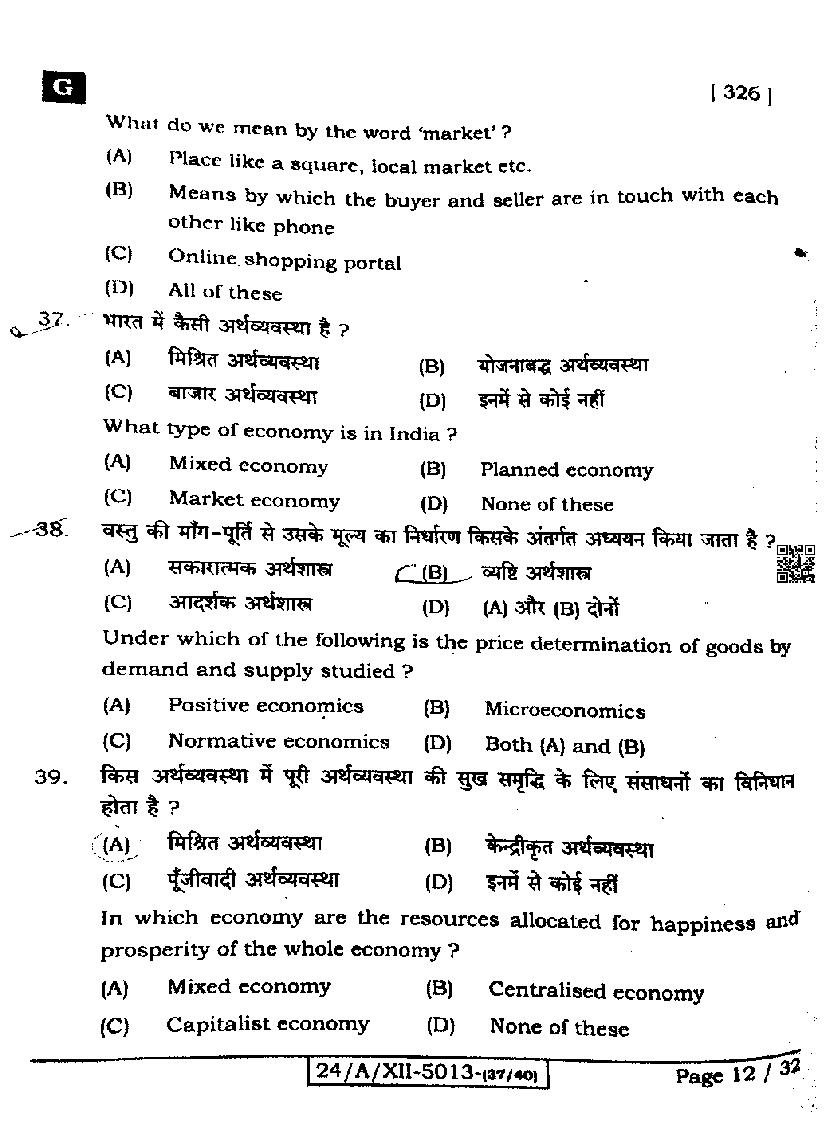 G

[ 326 ]

What do we mean by the word 'market' ?

(A) Place like a square, local market etc.

(B) Means by which the buyer and seller are in touch with each other like phone

(C) Online shopping portal

(D) All of these

37. भारत में कैसी अर्थव्यवस्था है ?

(A) मिश्रित अर्थव्यवस्था (B) योजनाबद्ध अर्थव्यवस्था

(C) बाजार अर्थव्यवस्था (D) इनमें से कोई नहीं

What type of economy is in India ?

(A) Mixed economy (B) Planned economy

(C) Market economy (D) None of these

38. वस्तु की माँग-पूर्ति से उसके मूल्य का निर्धारण किसके अंतर्गत अध्ययन किया जाता है ?

(A) सकारात्मक अर्थशास्त्र (B) व्यष्टि अर्थशास्त्र

(C) आदर्शक अर्थशास्त्र (D) (A) और (B) दोनों

Under which of the following is the price determination of goods by demand and supply studied ?

(A) Positive economics (B) Microeconomics

(C) Normative economics (D) Both (A) and (B)

39. किस अर्थव्यवस्था में पूरी अर्थव्यवस्था की सुख समृद्धि के लिए संसाधनों का विनिधान होता है ?

(A) मिश्रित अर्थव्यवस्था (B) केन्द्रीकृत अर्थव्यवस्था

(C) पूँजीवादी अर्थव्यवस्था (D) इनमें से कोई नहीं

In which economy are the resources allocated for happiness and prosperity of the whole economy ?

(A) Mixed economy (B) Centralised economy

(C) Capitalist economy (D) None of these

24/A/XII-5013-(37/40)

Page 12 / 32